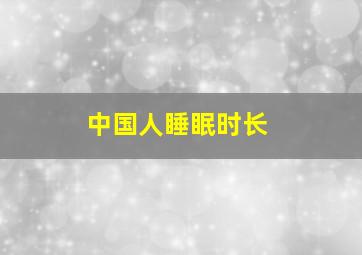 中国人睡眠时长